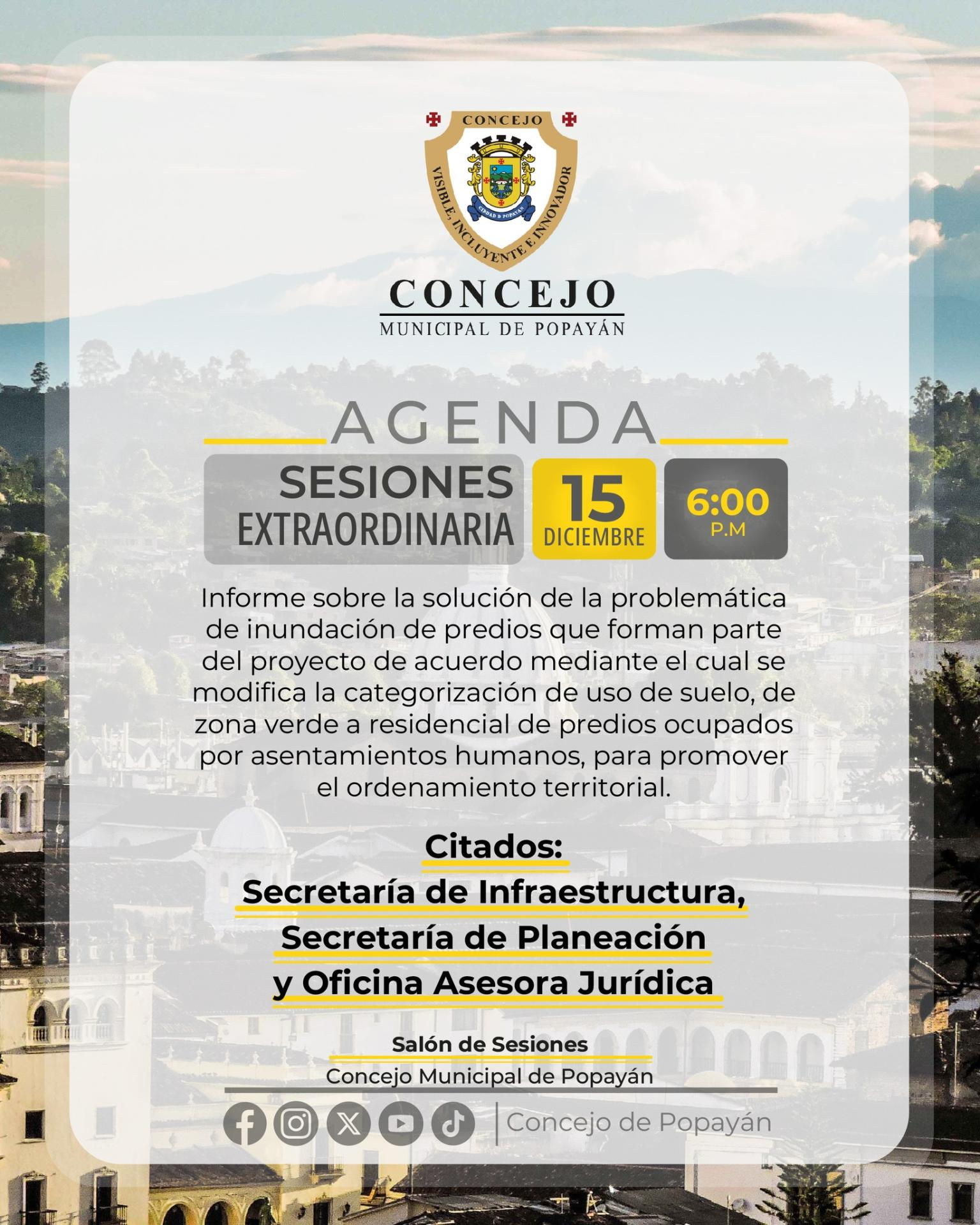 CONCEJO
VISIBLE, INCLUYENTE E INNOVADOR
CIUDAD D POPAYÁN

CONCEJO
MUNICIPAL DE POPAYÁN

AGENDA

SESIONES EXTRAORDINARIA

15 DICIEMBRE

6:00 P.M

Informe sobre la solución de la problemática de inundación de predios que forman parte del proyecto de acuerdo mediante el cual se modifica la categorización de uso de suelo, de zona verde a residencial de predios ocupados por asentamientos humanos, para promover el ordenamiento territorial.

Citados:
Secretaría de Infraestructura,
Secretaría de Planeación
y Oficina Asesora Jurídica

Salón de Sesiones
Concejo Municipal de Popayán

Concejo de Popayán